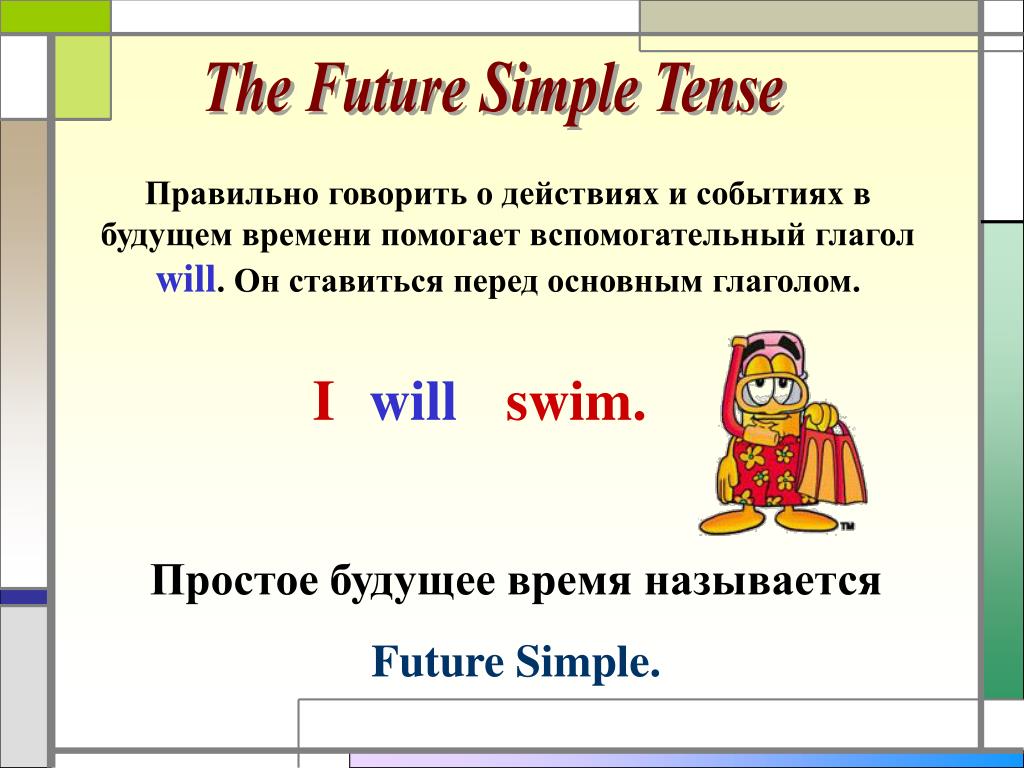 The Future Simple Tense

Правильно говорить о действиях и событиях в будущем времени помогает вспомогательный глагол will. Он ставиться перед основным глаголом.

I will swim.

TM

Простое будущее время называется

Future Simple.